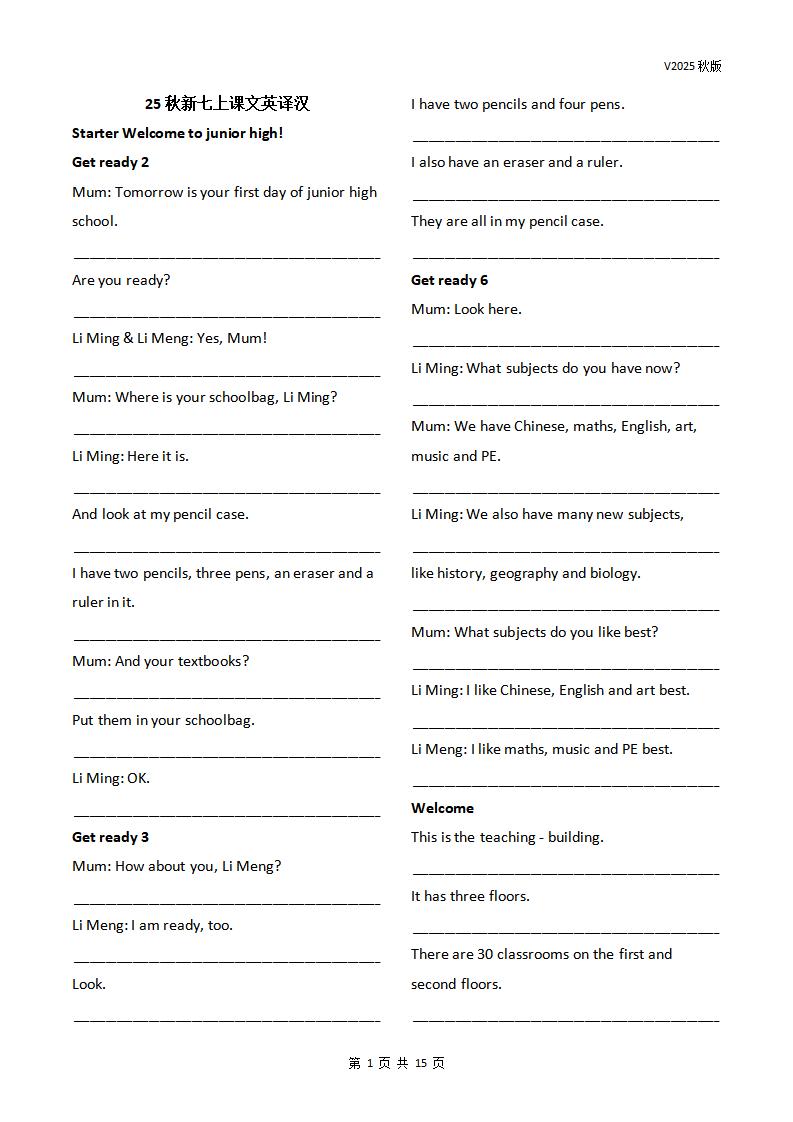 V2025 秋版

25 秋新七上课文英译汉

Starter Welcome to junior high!

Get ready 2

Mum: Tomorrow is your first day of junior high school.

________________________________________

Are you ready?

________________________________________

Li Ming & Li Meng: Yes, Mum!

________________________________________

Mum: Where is your schoolbag, Li Ming?

________________________________________

Li Ming: Here it is.

________________________________________

And look at my pencil case.

________________________________________

I have two pencils, three pens, an eraser and a ruler in it.

________________________________________

Mum: And your textbooks?

________________________________________

Put them in your schoolbag.

________________________________________

Li Ming: OK.

________________________________________

Get ready 3

Mum: How about you, Li Meng?

________________________________________

Li Meng: I am ready, too.

________________________________________

Look.

________________________________________

I have two pencils and four pens.

________________________________________

I also have an eraser and a ruler.

________________________________________

They are all in my pencil case.

________________________________________

Get ready 6

Mum: Look here.

________________________________________

Li Ming: What subjects do you have now?

________________________________________

Mum: We have Chinese, maths, English, art, music and PE.

________________________________________

Li Ming: We also have many new subjects,

________________________________________

like history, geography and biology.

________________________________________

Mum: What subjects do you like best?

________________________________________

Li Ming: I like Chinese, English and art best.

________________________________________

Li Meng: I like maths, music and PE best.

________________________________________

Welcome

This is the teaching - building.

________________________________________

It has three floors.

________________________________________

There are 30 classrooms on the first and second floors.

________________________________________

第 1 页 共 15 页